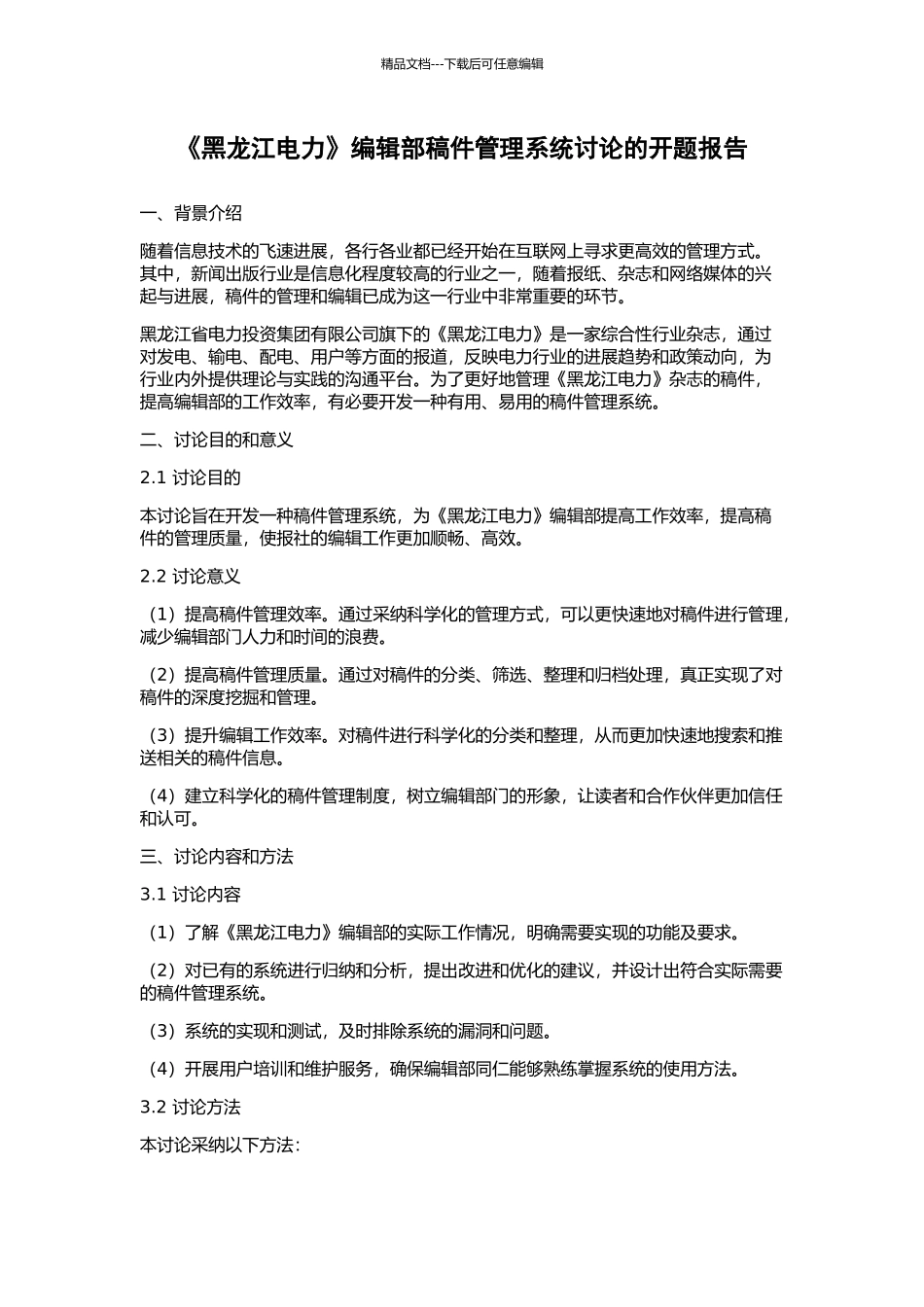 精品文档---下载后可任意编辑

《黑龙江电力》编辑部稿件管理系统讨论的开题报告

一、背景介绍

随着信息技术的飞速进展，各行各业都已经开始在互联网上寻求更高效的管理方式。其中，新闻出版行业是信息化程度较高的行业之一，随着报纸、杂志和网络媒体的兴起与进展，稿件的管理和编辑已成为这一行业中非常重要的环节。

黑龙江省电力投资集团有限公司旗下的《黑龙江电力》是一家综合性行业杂志，通过对发电、输电、配电、用户等方面的报道，反映电力行业的进展趋势和政策动向，为行业内外提供理论与实践的沟通平台。为了更好地管理《黑龙江电力》杂志的稿件，提高编辑部的工作效率，有必要开发一种有用、易用的稿件管理系统。

二、讨论目的和意义

2.1 讨论目的

本讨论旨在开发一种稿件管理系统，为《黑龙江电力》编辑部提高工作效率，提高稿件的管理质量，使报社的编辑工作更加顺畅、高效。

2.2 讨论意义

（1）提高稿件管理效率。通过采纳科学化的管理方式，可以更快速地对稿件进行管理，减少编辑部门人力和时间的浪费。

（2）提高稿件管理质量。通过对稿件的分类、筛选、整理和归档处理，真正实现了对稿件的深度挖掘和管理。

（3）提升编辑工作效率。对稿件进行科学化的分类和整理，从而更加快速地搜索和推送相关的稿件信息。

（4）建立科学化的稿件管理制度，树立编辑部门的形象，让读者和合作伙伴更加信任和认可。

三、讨论内容和方法

3.1 讨论内容

（1）了解《黑龙江电力》编辑部的实际工作情况，明确需要实现的功能及要求。

（2）对已有的系统进行归纳和分析，提出改进和优化的建议，并设计出符合实际需要的稿件管理系统。

（3）系统的实现和测试，及时排除系统的漏洞和问题。

（4）开展用户培训和维护服务，确保编辑部同仁能够熟练掌握系统的使用方法。

3.2 讨论方法

本讨论采纳以下方法：